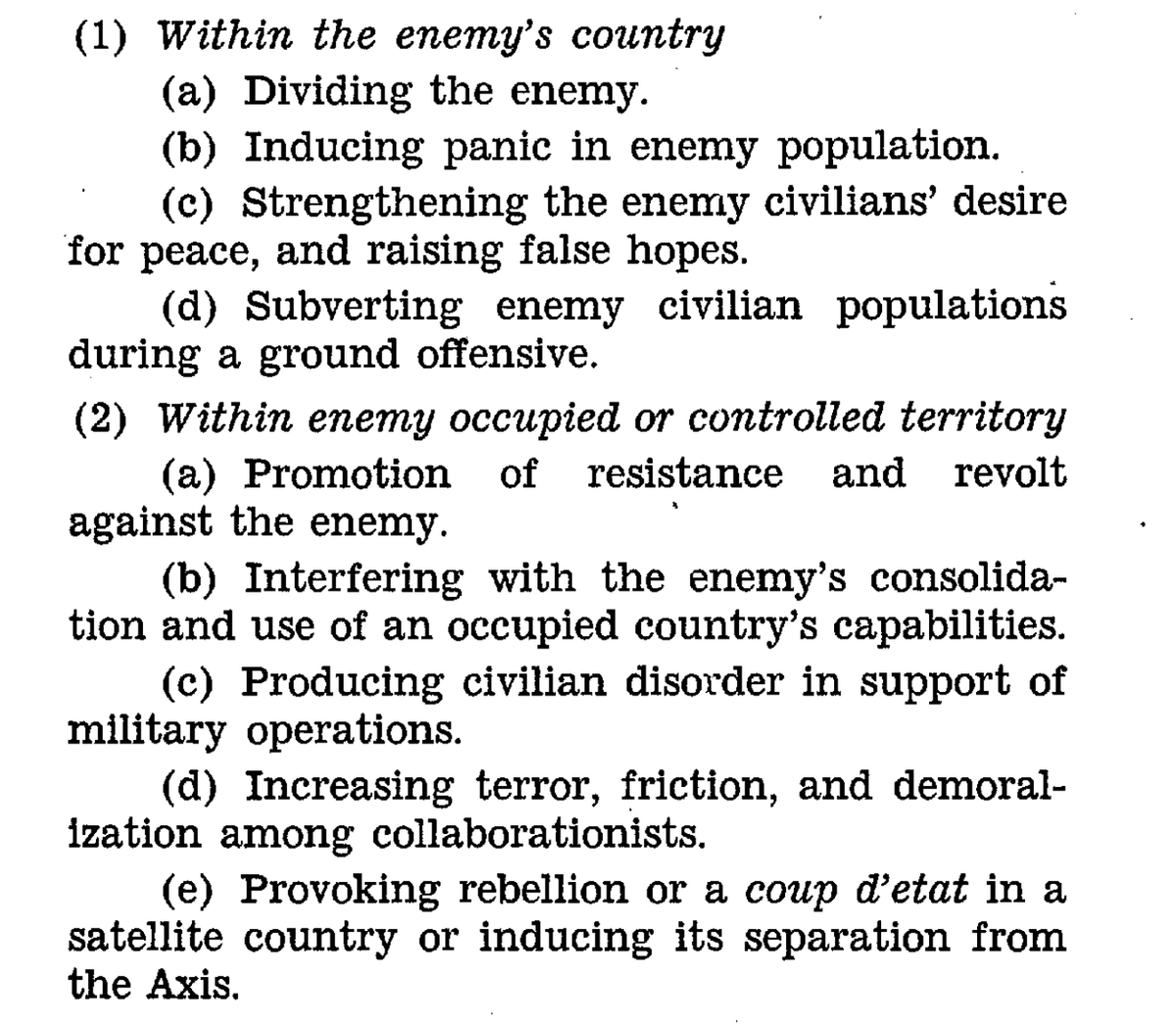 (1) Within the enemy's country

(a) Dividing the enemy.

(b) Inducing panic in enemy population.

(c) Strengthening the enemy civilians' desire for peace, and raising false hopes.

(d) Subverting enemy civilian populations during a ground offensive.

(2) Within enemy occupied or controlled territory

(a) Promotion of resistance and revolt against the enemy.

(b) Interfering with the enemy's consolidation and use of an occupied country's capabilities.

(c) Producing civilian disorder in support of military operations.

(d) Increasing terror, friction, and demoralization among collaborationists.

(e) Provoking rebellion or a coup d'etat in a satellite country or inducing its separation from the Axis.